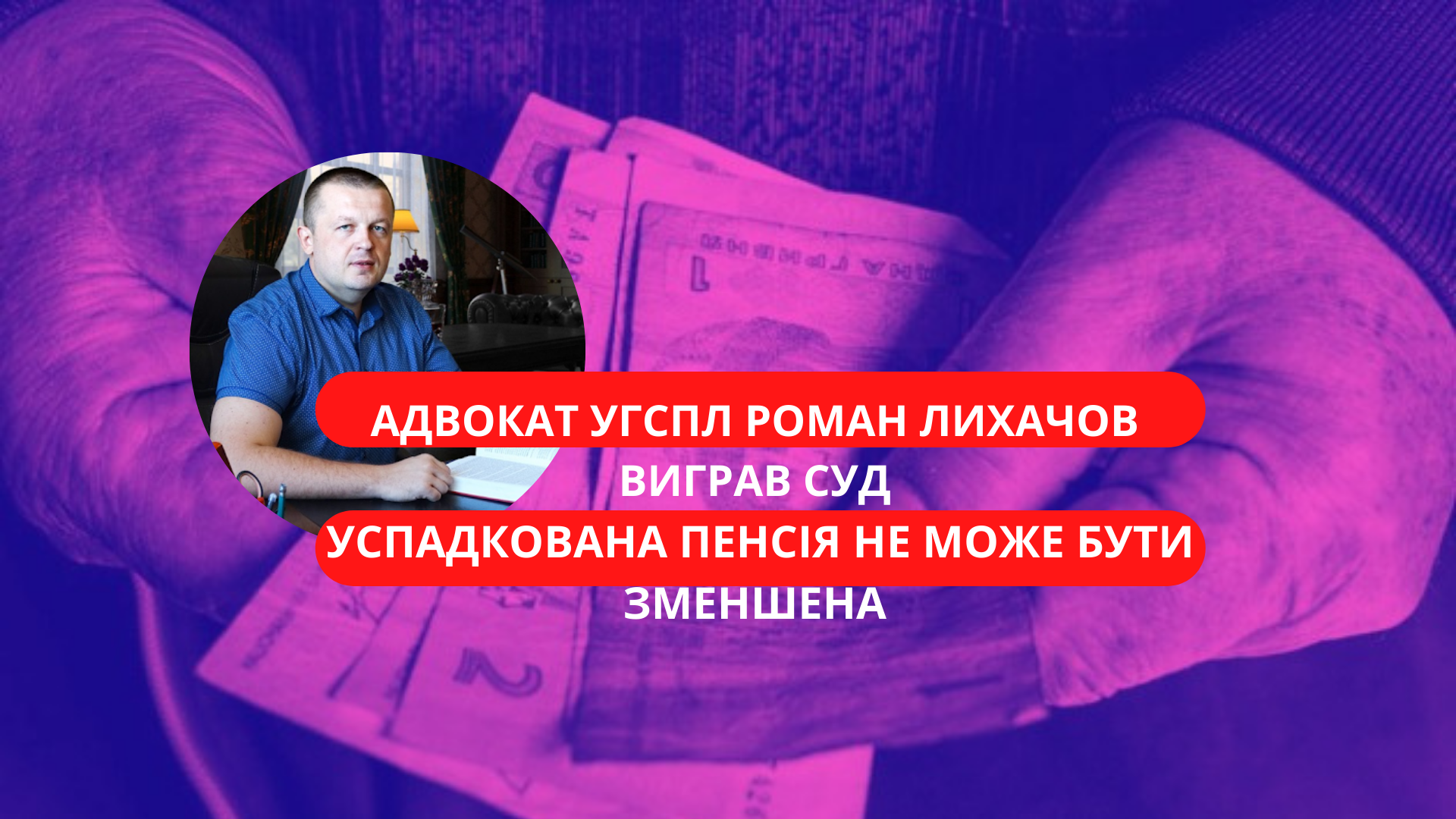 АДВОКАТ УГСПЛ РОМАН ЛИХАЧОВ
ВИГРАВ СУД
УСПАДКОВАНА ПЕНСІЯ НЕ МОЖЕ БУТИ
ЗМЕНШЕНА